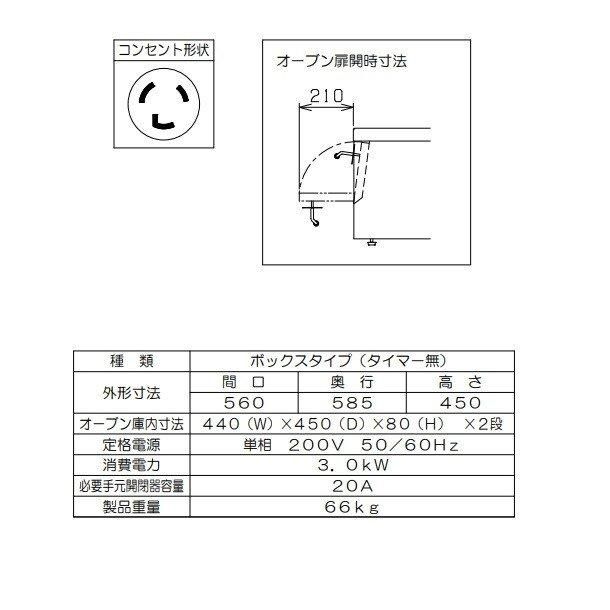 コンセント形状

オーブン扉開時寸法

210

| 種　類 | ボックスタイプ（タイマー無） | | |
|---|---|---|---|
| 外形寸法 | 間　口 | 奥　行 | 高　さ |
| | 560 | 585 | 450 |
| オーブン庫内寸法 | 440（W）×450（D）×80（H）　×2段 | | |
| 定格電源 | 単相　200V　50/60Hz | | |
| 消費電力 | 3．0kW | | |
| 必要手元開閉器容量 | 20A | | |
| 製品重量 | 66kg | | |